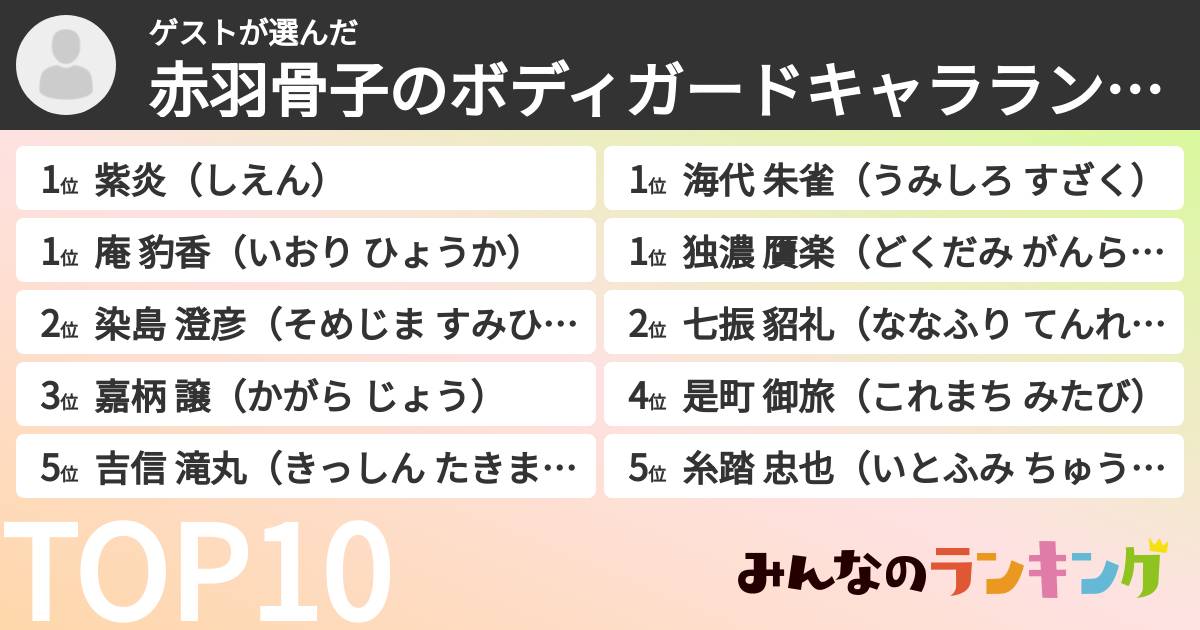 ゲストが選んだ
赤羽骨子のボディガードキャララン…

1位 紫炎（しえん）
1位 庵 豹香（いおり ひょうか）
2位 染島 澄彦（そめじま すみひ…
3位 嘉柄 譲（かがら じょう）
5位 吉信 滝丸（きっしん たきま…

1位 海代 朱雀（うみしろ すざく）
1位 独濃 贋楽（どくだみ がんら…
2位 七振 貂礼（ななふり てんれ…
4位 是町 御旅（これまち みたび）
5位 糸踏 忠也（いとふみ ちゅう…

TOP10

みんなのランキング